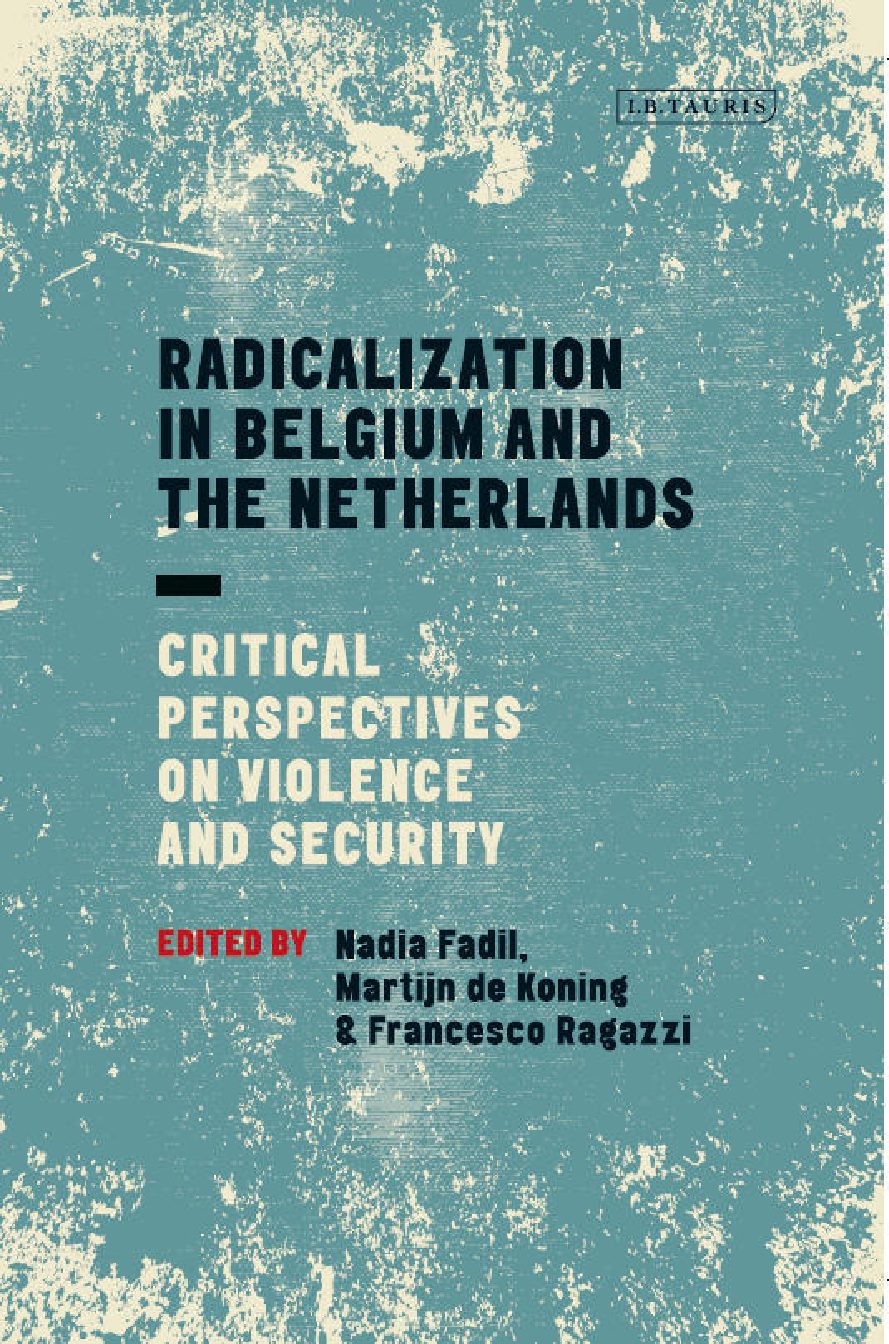 I.B.TAURIS

RADICALIZATION IN BELGIUM AND THE NETHERLANDS

CRITICAL PERSPECTIVES ON VIOLENCE AND SECURITY

EDITED BY Nadia Fadil, Martijn de Koning & Francesco Ragazzi